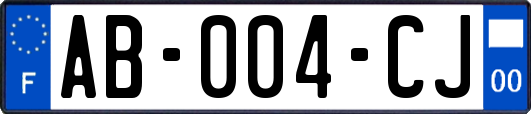 F
AB-004-CJ
00